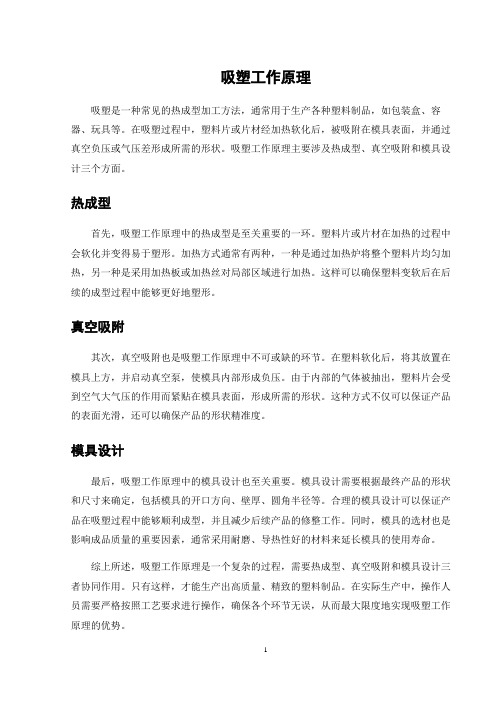 吸塑工作原理

吸塑是一种常见的热成型加工方法，通常用于生产各种塑料制品，如包装盒、容器、玩具等。在吸塑过程中，塑料片或片材经加热软化后，被吸附在模具表面，并通过真空负压或气压差形成所需的形状。吸塑工作原理主要涉及热成型、真空吸附和模具设计三个方面。

热成型

首先，吸塑工作原理中的热成型是至关重要的一环。塑料片或片材在加热的过程中会软化并变得易于塑形。加热方式通常有两种，一种是通过加热炉将整个塑料片均匀加热，另一种是采用加热板或加热丝对局部区域进行加热。这样可以确保塑料变软后在后续的成型过程中能够更好地塑形。

真空吸附

其次，真空吸附也是吸塑工作原理中不可或缺的环节。在塑料软化后，将其放置在模具上方，并启动真空泵，使模具内部形成负压。由于内部的气体被抽出，塑料片会受到空气大气压的作用而紧贴在模具表面，形成所需的形状。这种方式不仅可以保证产品的表面光滑，还可以确保产品的形状精准度。

模具设计

最后，吸塑工作原理中的模具设计也至关重要。模具设计需要根据最终产品的形状和尺寸来确定，包括模具的开口方向、壁厚、圆角半径等。合理的模具设计可以保证产品在吸塑过程中能够顺利成型，并且减少后续产品的修整工作。同时，模具的选材也是影响成品质量的重要因素，通常采用耐磨、导热性好的材料来延长模具的使用寿命。

综上所述，吸塑工作原理是一个复杂的过程，需要热成型、真空吸附和模具设计三者协同作用。只有这样，才能生产出高质量、精致的塑料制品。在实际生产中，操作人员需要严格按照工艺要求进行操作，确保各个环节无误，从而最大限度地实现吸塑工作原理的优势。

1